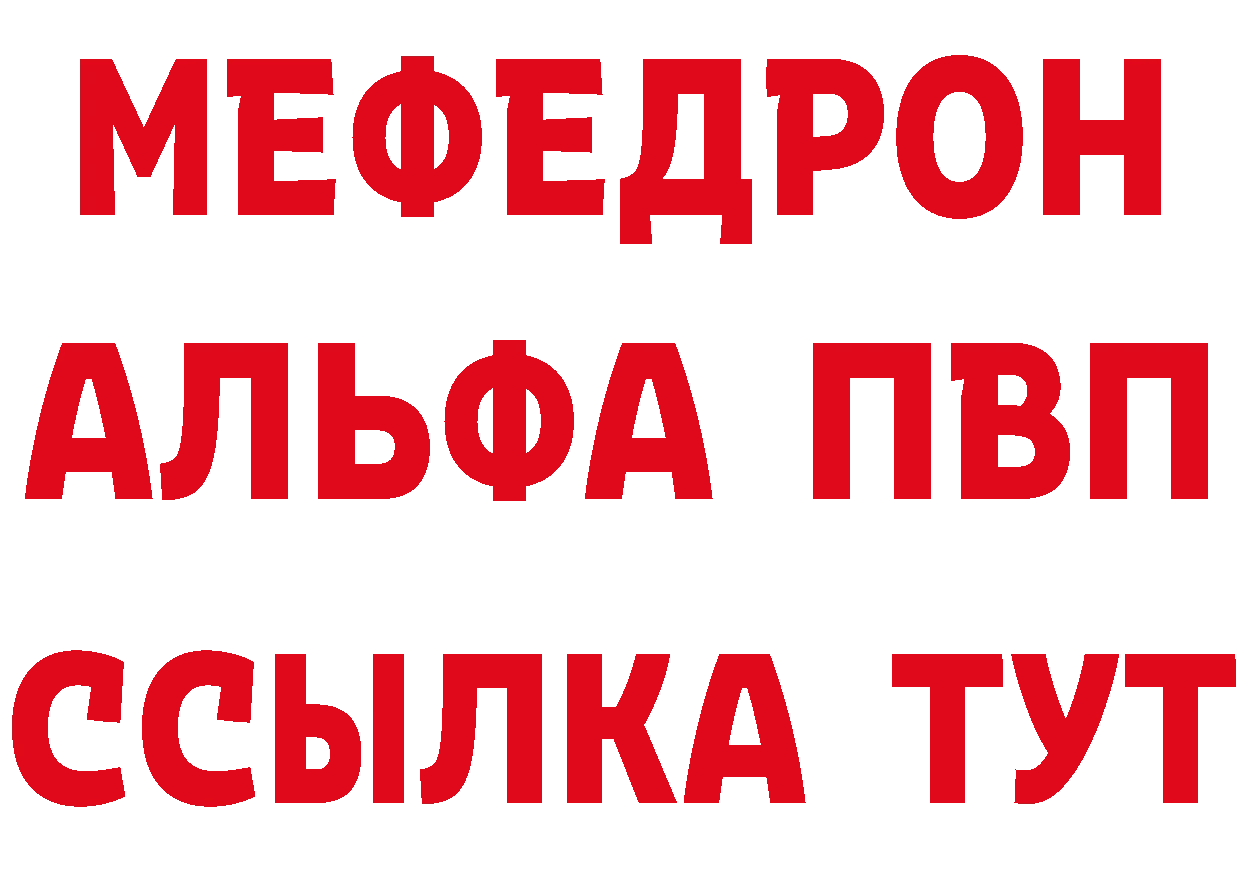 МЕФЕДРОН
АЛЬФА ПВП
ССЫЛКА ТУТ